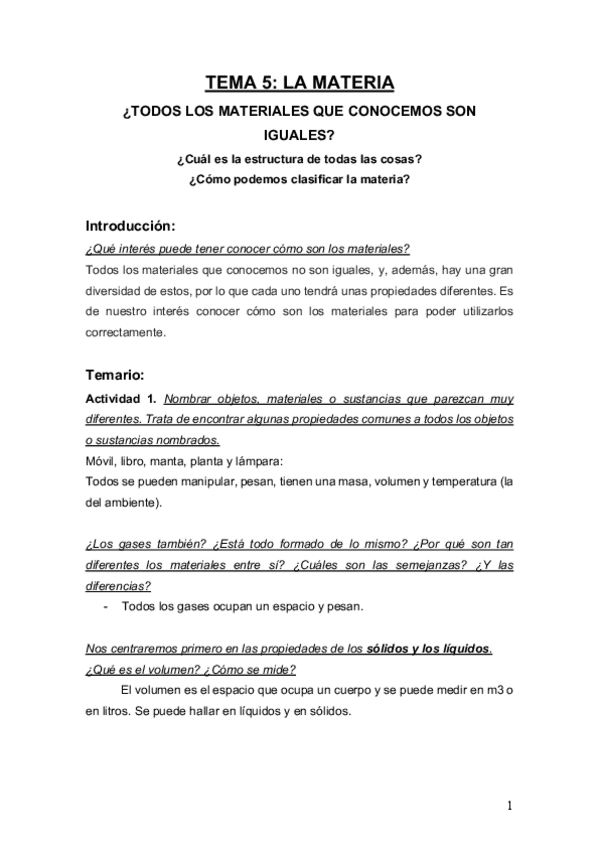 TEMA 5: LA MATERIA

¿TODOS LOS MATERIALES QUE CONOCEMOS SON IGUALES?

¿Cuál es la estructura de todas las cosas?
¿Cómo podemos clasificar la materia?

Introducción:

¿Qué interés puede tener conocer cómo son los materiales?
Todos los materiales que conocemos no son iguales, y, además, hay una gran diversidad de estos, por lo que cada uno tendrá unas propiedades diferentes. Es de nuestro interés conocer cómo son los materiales para poder utilizarlos correctamente.

Temario:

Actividad 1. Nombrar objetos, materiales o sustancias que parezcan muy diferentes. Trata de encontrar algunas propiedades comunes a todos los objetos o sustancias nombrados.
Móvil, libro, manta, planta y lámpara:
Todos se pueden manipular, pesan, tienen una masa, volumen y temperatura (la del ambiente).

¿Los gases también? ¿Está todo formado de lo mismo? ¿Por qué son tan diferentes los materiales entre sí? ¿Cuáles son las semejanzas? ¿Y las diferencias?
- Todos los gases ocupan un espacio y pesan.

Nos centraremos primero en las propiedades de los sólidos y los líquidos.
¿Qué es el volumen? ¿Cómo se mide?
El volumen es el espacio que ocupa un cuerpo y se puede medir en m3 o en litros. Se puede hallar en líquidos y en sólidos.

1